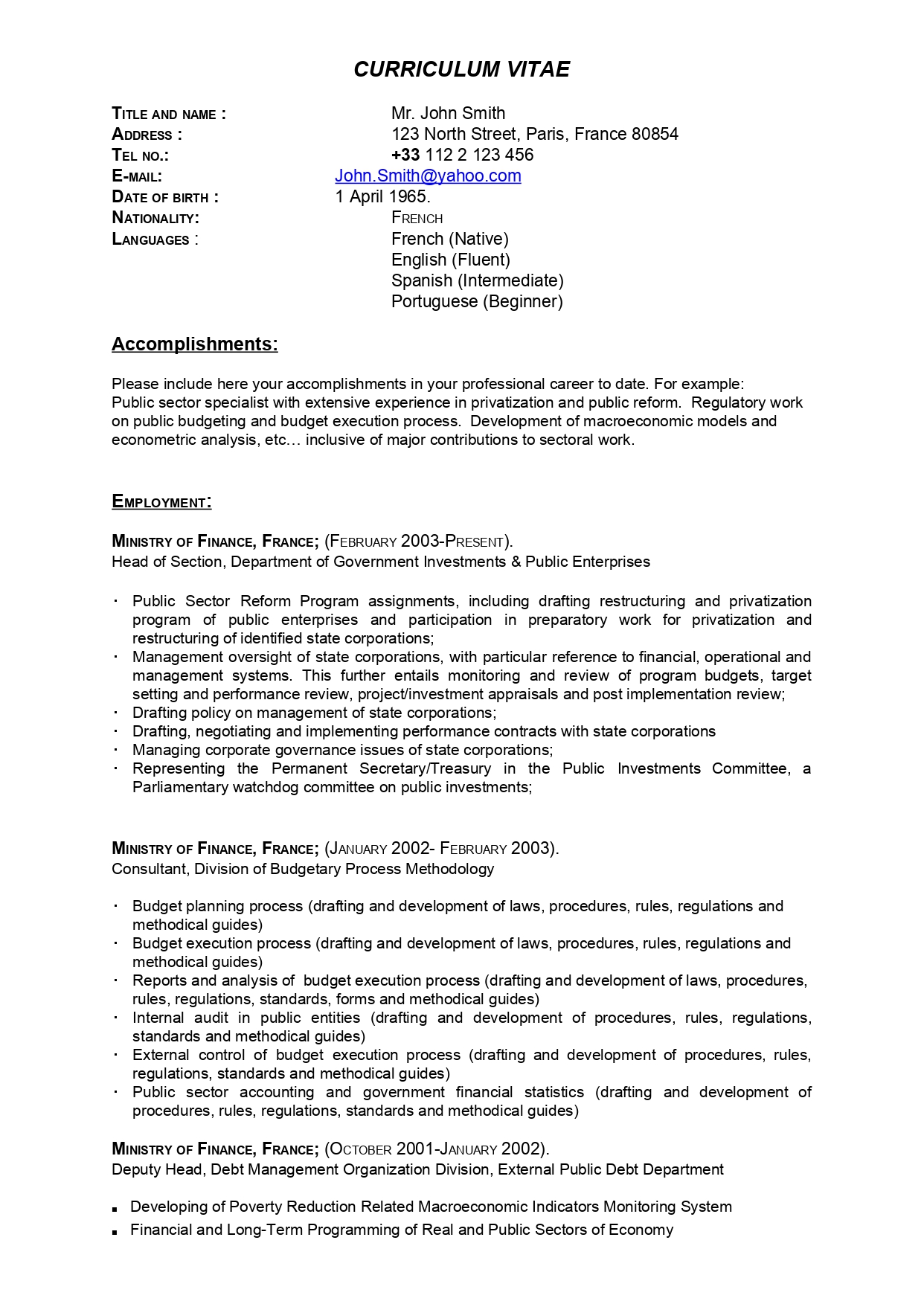 CURRICULUM VITAE

TITLE AND NAME : Mr. John Smith
ADDRESS : 123 North Street, Paris, France 80854
TEL NO.: +33 112 2 123 456
E-MAIL: John.Smith@yahoo.com
DATE OF BIRTH : 1 April 1965.
NATIONALITY: FRENCH
LANGUAGES : French (Native)
English (Fluent)
Spanish (Intermediate)
Portuguese (Beginner)

Accomplishments:

Please include here your accomplishments in your professional career to date. For example: Public sector specialist with extensive experience in privatization and public reform. Regulatory work on public budgeting and budget execution process. Development of macroeconomic models and econometric analysis, etc… inclusive of major contributions to sectoral work.

EMPLOYMENT:

MINISTRY OF FINANCE, FRANCE; (FEBRUARY 2003-PRESENT).
Head of Section, Department of Government Investments & Public Enterprises

· Public Sector Reform Program assignments, including drafting restructuring and privatization program of public enterprises and participation in preparatory work for privatization and restructuring of identified state corporations;
· Management oversight of state corporations, with particular reference to financial, operational and management systems. This further entails monitoring and review of program budgets, target setting and performance review, project/investment appraisals and post implementation review;
· Drafting policy on management of state corporations;
· Drafting, negotiating and implementing performance contracts with state corporations
· Managing corporate governance issues of state corporations;
· Representing the Permanent Secretary/Treasury in the Public Investments Committee, a Parliamentary watchdog committee on public investments;

MINISTRY OF FINANCE, FRANCE; (JANUARY 2002- FEBRUARY 2003).
Consultant, Division of Budgetary Process Methodology

· Budget planning process (drafting and development of laws, procedures, rules, regulations and methodical guides)
· Budget execution process (drafting and development of laws, procedures, rules, regulations and methodical guides)
· Reports and analysis of budget execution process (drafting and development of laws, procedures, rules, regulations, standards, forms and methodical guides)
· Internal audit in public entities (drafting and development of procedures, rules, regulations, standards and methodical guides)
· External control of budget execution process (drafting and development of procedures, rules, regulations, standards and methodical guides)
· Public sector accounting and government financial statistics (drafting and development of procedures, rules, regulations, standards and methodical guides)

MINISTRY OF FINANCE, FRANCE; (OCTOBER 2001-JANUARY 2002).
Deputy Head, Debt Management Organization Division, External Public Debt Department

▪ Developing of Poverty Reduction Related Macroeconomic Indicators Monitoring System
▪ Financial and Long-Term Programming of Real and Public Sectors of Economy